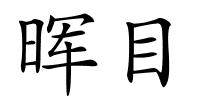 晖目